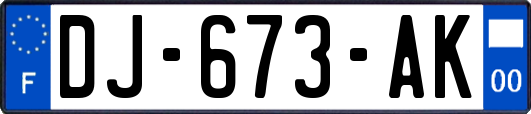 F
DJ-673-AK
00